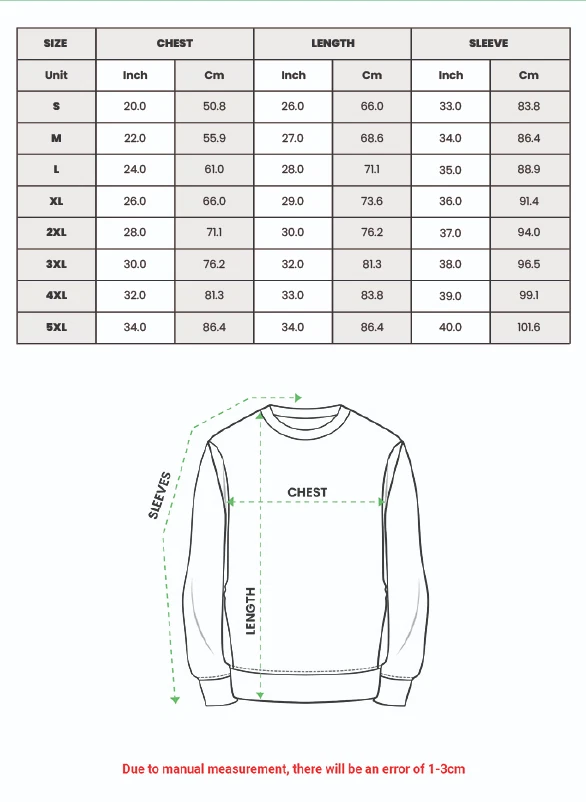 | SIZE | CHEST | | LENGTH | | SLEEVE | |
|---|---|---|---|---|---|---|
| Unit | Inch | Cm | Inch | Cm | Inch | Cm |
| S | 20.0 | 50.8 | 26.0 | 66.0 | 33.0 | 83.8 |
| M | 22.0 | 55.9 | 27.0 | 68.6 | 34.0 | 86.4 |
| L | 24.0 | 61.0 | 28.0 | 71.1 | 35.0 | 88.9 |
| XL | 26.0 | 66.0 | 29.0 | 73.6 | 36.0 | 91.4 |
| 2XL | 28.0 | 71.1 | 30.0 | 76.2 | 37.0 | 94.0 |
| 3XL | 30.0 | 76.2 | 32.0 | 81.3 | 38.0 | 96.5 |
| 4XL | 32.0 | 81.3 | 33.0 | 83.8 | 39.0 | 99.1 |
| 5XL | 34.0 | 86.4 | 34.0 | 86.4 | 40.0 | 101.6 |

SLEEVES

CHEST

LENGTH

Due to manual measurement, there will be an error of 1-3cm